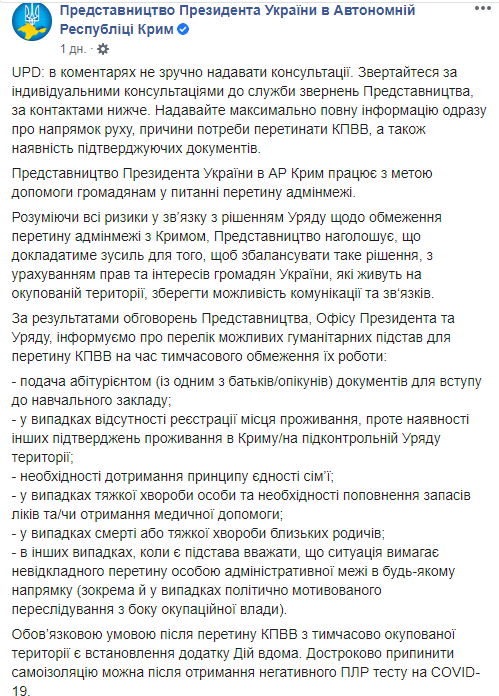 Представництво Президента України в Автономній Республіці Крим
1 дн. ·

UPD: в коментарях не зручно надавати консультації. Звертайтеся за індивідуальними консультаціями до служби звернень Представництва, за контактами нижче. Надавайте максимально повну інформацію одразу про напрямок руху, причини потреби перетинати КПВВ, а також наявність підтверджуючих документів.

Представництво Президента України в АР Крим працює з метою допомоги громадянам у питанні перетину адмінмежі.

Розуміючи всі ризики у зв'язку з рішенням Уряду щодо обмеження перетину адмінмежі з Кримом, Представництво наголошує, що докладатиме зусиль для того, щоб збалансувати таке рішення, з урахуванням прав та інтересів громадян України, які живуть на окупованій території, зберегти можливість комунікації та зв'язків.

За результатами обговорень Представництва, Офісу Президента та Уряду, інформуємо про перелік можливих гуманітарних підстав для перетину КПВВ на час тимчасового обмеження їх роботи:

- подача абітурієнтом (із одним з батьків/опікунів) документів для вступу до навчального закладу;
- у випадках відсутності реєстрації місця проживання, проте наявності інших підтверджень проживання в Криму/на підконтрольній Уряду території;
- необхідності дотримання принципу єдності сім'ї;
- у випадках тяжкої хвороби особи та необхідності поповнення запасів ліків та/чи отримання медичної допомоги;
- у випадках смерті або тяжкої хвороби близьких родичів;
- в інших випадках, коли є підстава вважати, що ситуація вимагає невідкладного перетину особою адміністративної межі в будь-якому напрямку (зокрема й у випадках політично мотивованого переслідування з боку окупаційної влади).

Обов'язковою умовою після перетину КПВВ з тимчасово окупованої території є встановлення додатку Дій вдома. Достроково припинити самоізоляцію можна після отримання негативного ПЛР тесту на COVID-19.